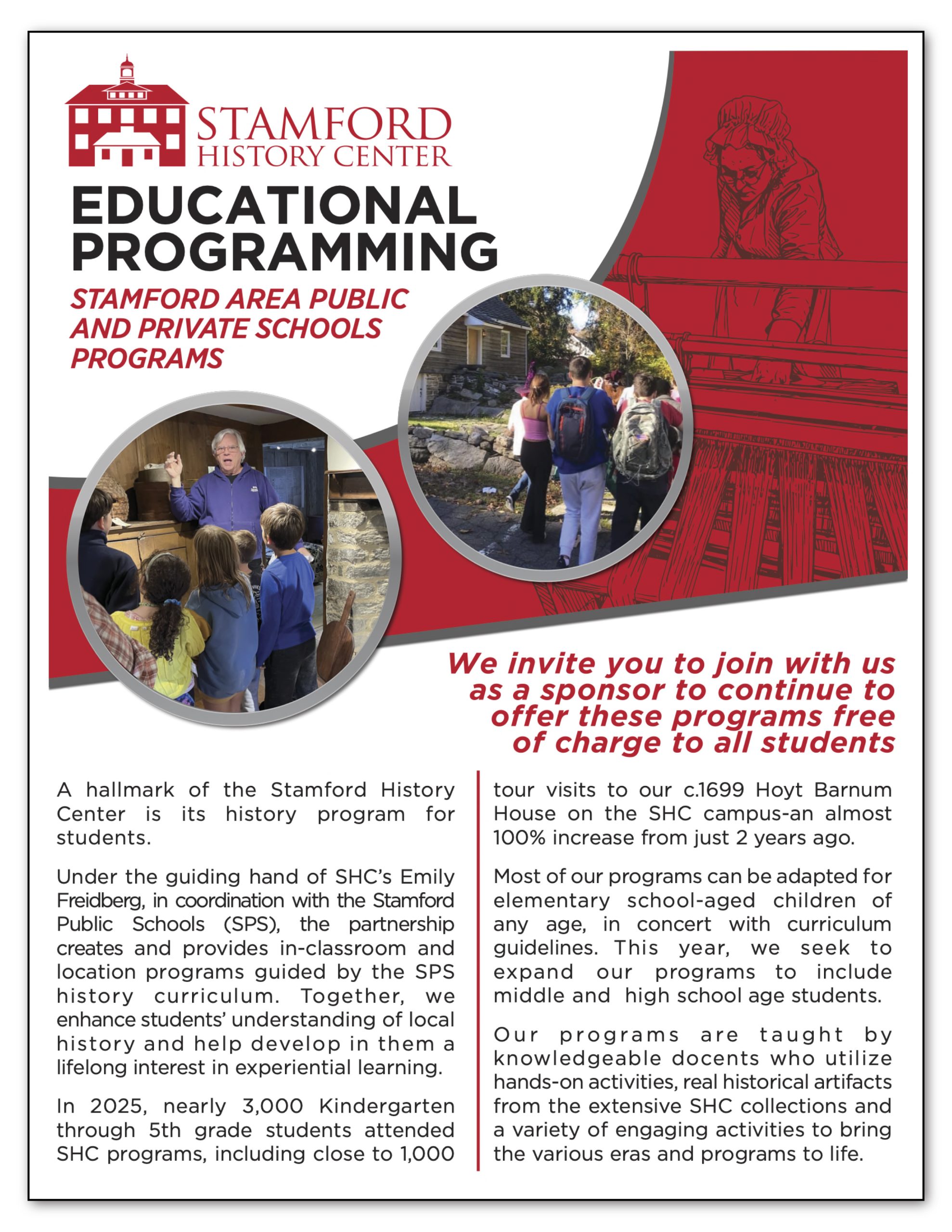 STAMFORD
HISTORY CENTER

EDUCATIONAL PROGRAMMING

STAMFORD AREA PUBLIC AND PRIVATE SCHOOLS PROGRAMS

We invite you to join with us as a sponsor to continue to offer these programs free of charge to all students

A hallmark of the Stamford History Center is its history program for students.

Under the guiding hand of SHC's Emily Freidberg, in coordination with the Stamford Public Schools (SPS), the partnership creates and provides in-classroom and location programs guided by the SPS history curriculum. Together, we enhance students' understanding of local history and help develop in them a lifelong interest in experiential learning.

In 2025, nearly 3,000 Kindergarten through 5th grade students attended SHC programs, including close to 1,000 tour visits to our c.1699 Hoyt Barnum House on the SHC campus-an almost 100% increase from just 2 years ago.

Most of our programs can be adapted for elementary school-aged children of any age, in concert with curriculum guidelines. This year, we seek to expand our programs to include middle and high school age students.

Our programs are taught by knowledgeable docents who utilize hands-on activities, real historical artifacts from the extensive SHC collections and a variety of engaging activities to bring the various eras and programs to life.